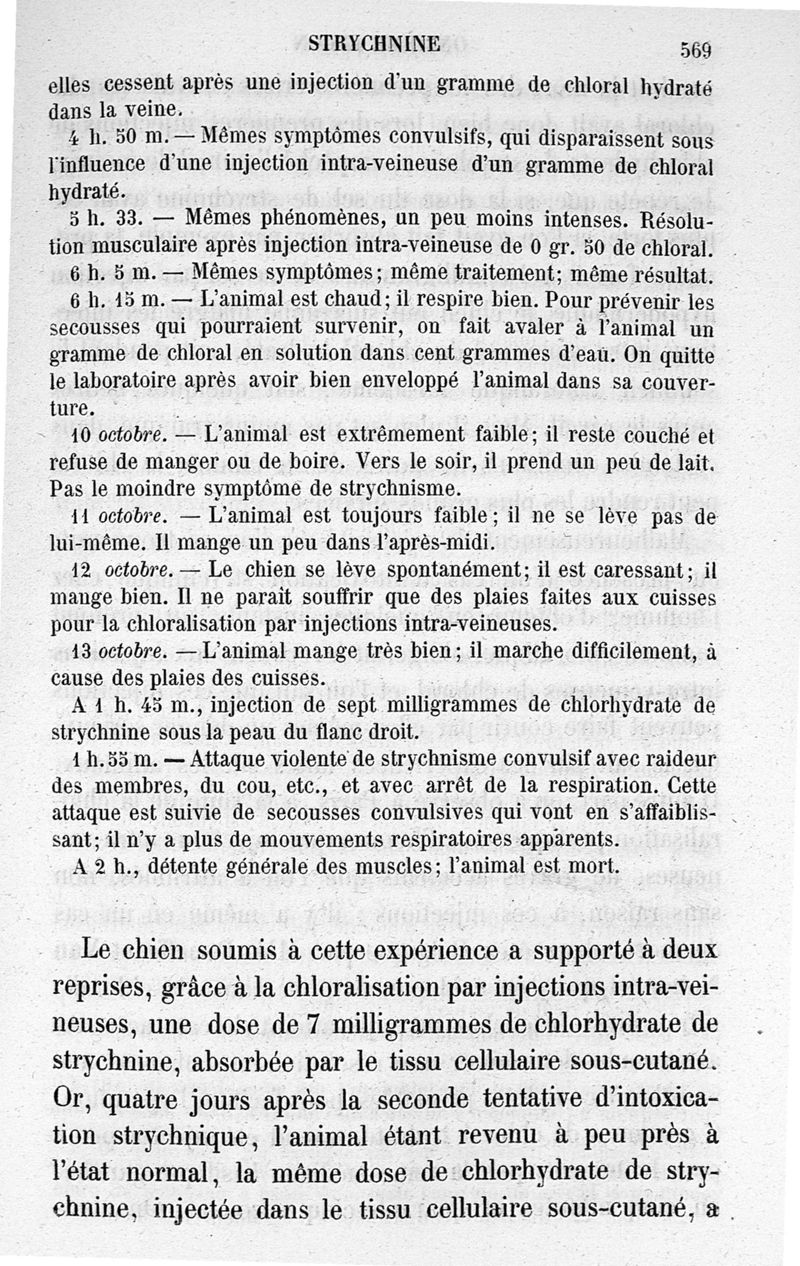 STRYCHNINE 569

elles cessent après une injection d'un gramme de chloral hydraté dans la veine.

4 h. 50 m. — Mêmes symptômes convulsifs, qui disparaissent sous l'influence d'une injection intra-veineuse d'un gramme de chloral hydraté.

5 h. 33. — Mêmes phénomènes, un peu moins intenses. Résolution musculaire après injection intra-veineuse de 0 gr. 50 de chloral.

6 h. 5 m. — Mêmes symptômes; même traitement; même résultat.

6 h. 15 m. — L'animal est chaud; il respire bien. Pour prévenir les secousses qui pourraient survenir, on fait avaler à l'animal un gramme de chloral en solution dans cent grammes d'eau. On quitte le laboratoire après avoir bien enveloppé l'animal dans sa couverture.

10 octobre. — L'animal est extrêmement faible; il reste couché et refuse de manger ou de boire. Vers le soir, il prend un peu de lait. Pas le moindre symptôme de strychnisme.

11 octobre. — L'animal est toujours faible; il ne se lève pas de lui-même. Il mange un peu dans l'après-midi.

12 octobre. — Le chien se lève spontanément; il est caressant; il mange bien. Il ne paraît souffrir que des plaies faites aux cuisses pour la chloralisation par injections intra-veineuses.

13 octobre. — L'animal mange très bien; il marche difficilement, à cause des plaies des cuisses.

A 1 h. 45 m., injection de sept milligrammes de chlorhydrate de strychnine sous la peau du flanc droit.

1 h. 55 m. — Attaque violente de strychnisme convulsif avec raideur des membres, du cou, etc., et avec arrêt de la respiration. Cette attaque est suivie de secousses convulsives qui vont en s'affaiblissant; il n'y a plus de mouvements respiratoires apparents.

A 2 h., détente générale des muscles; l'animal est mort.

Le chien soumis à cette expérience a supporté à deux reprises, grâce à la chloralisation par injections intra-veineuses, une dose de 7 milligrammes de chlorhydrate de strychnine, absorbée par le tissu cellulaire sous-cutané. Or, quatre jours après la seconde tentative d'intoxication strychnique, l'animal étant revenu à peu près à l'état normal, la même dose de chlorhydrate de strychnine, injectée dans le tissu cellulaire sous-cutané, a